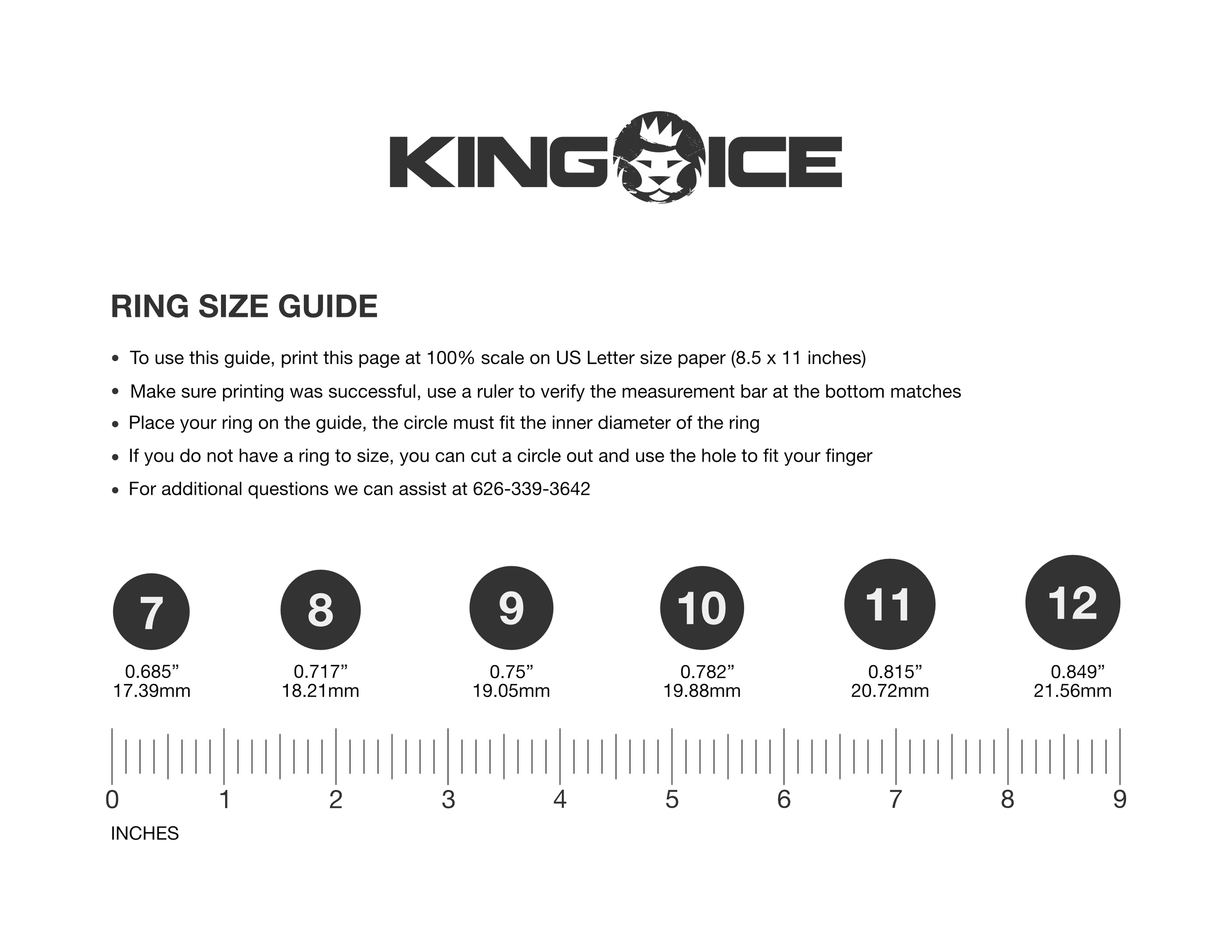 KING ICE

RING SIZE GUIDE

• To use this guide, print this page at 100% scale on US Letter size paper (8.5 x 11 inches)
• Make sure printing was successful, use a ruler to verify the measurement bar at the bottom matches
• Place your ring on the guide, the circle must fit the inner diameter of the ring
• If you do not have a ring to size, you can cut a circle out and use the hole to fit your finger
• For additional questions we can assist at 626-339-3642

7
0.685”
17.39mm

8
0.717”
18.21mm

9
0.75”
19.05mm

10
0.782”
19.88mm

11
0.815”
20.72mm

12
0.849”
21.56mm

0 1 2 3 4 5 6 7 8 9
INCHES